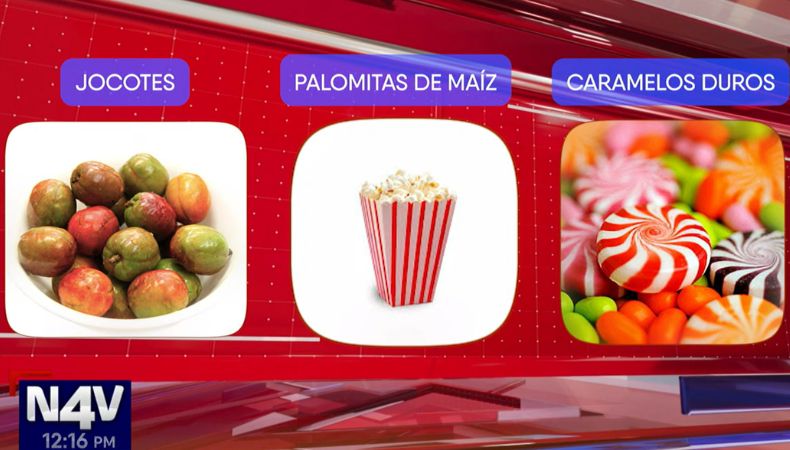 JOCOTES

PALOMITAS DE MAÍZ

CARAMELOS DUROS

N4V
12:16 PM